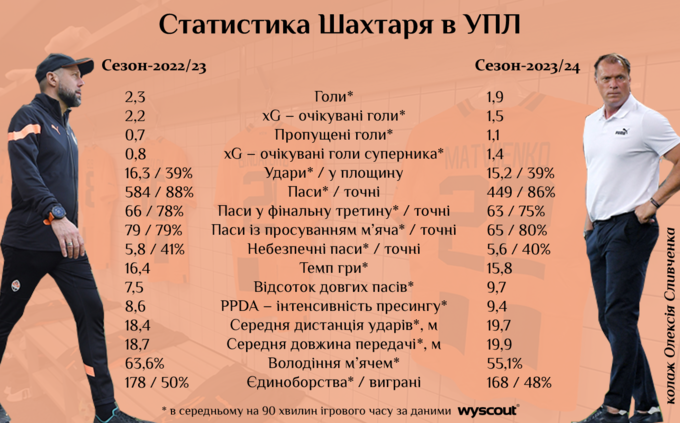 Статистика Шахтаря в УПЛ

| Сезон-2022/23 | | Сезон-2023/24 |
|---|---|---|
| 2,3 | Голи* | 1,9 |
| 2,2 | xG – очікувані голи* | 1,5 |
| 0,7 | Пропущені голи* | 1,1 |
| 0,8 | xG – очікувані голи суперника* | 1,4 |
| 16,3 / 39% | Удари* / у площину | 15,2 / 39% |
| 584 / 88% | Паси* / точні | 449 / 86% |
| 66 / 78% | Паси у фінальну третину* / точні | 63 / 75% |
| 79 / 79% | Паси із просуванням м'яча* / точні | 65 / 80% |
| 5,8 / 41% | Небезпечні паси* / точні | 5,6 / 40% |
| 16,4 | Темп гри* | 15,8 |
| 7,5 | Відсоток довгих пасів* | 9,7 |
| 8,6 | PPDA – інтенсивність пресингу* | 9,4 |
| 18,4 | Середня дистанція ударів*, м | 19,7 |
| 18,7 | Середня довжина передачі*, м | 19,9 |
| 63,6% | Володіння м'ячем* | 55,1% |
| 178 / 50% | Єдиноборства* / виграні | 168 / 48% |

* в середньому на 90 хвилин ігрового часу за даними wyscout

колаж Олексія Сливченка